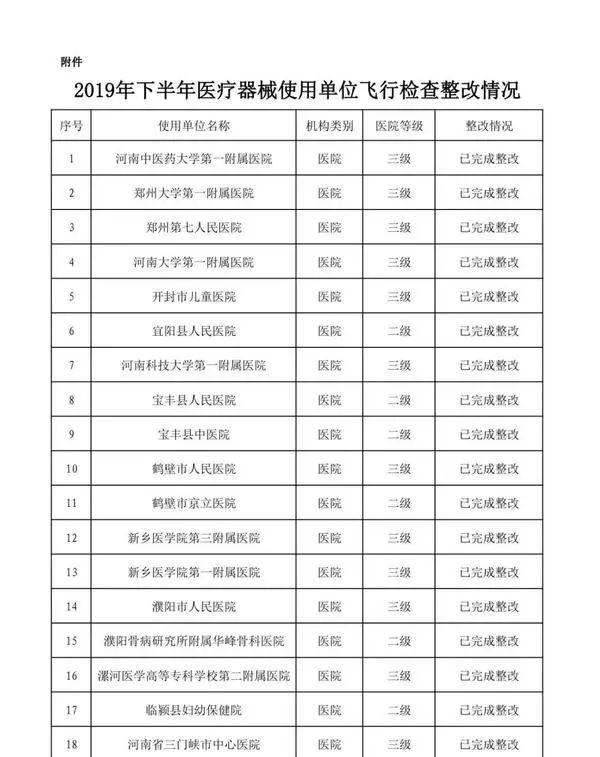 附件

2019年下半年医疗器械使用单位飞行检查整改情况

| 序号 | 使用单位名称 | 机构类别 | 医院等级 | 整改情况 |
|---|---|---|---|---|
| 1 | 河南中医药大学第一附属医院 | 医院 | 三级 | 已完成整改 |
| 2 | 郑州大学第一附属医院 | 医院 | 三级 | 已完成整改 |
| 3 | 郑州第七人民医院 | 医院 | 三级 | 已完成整改 |
| 4 | 河南大学第一附属医院 | 医院 | 三级 | 已完成整改 |
| 5 | 开封市儿童医院 | 医院 | 三级 | 已完成整改 |
| 6 | 宜阳县人民医院 | 医院 | 二级 | 已完成整改 |
| 7 | 河南科技大学第一附属医院 | 医院 | 三级 | 已完成整改 |
| 8 | 宝丰县人民医院 | 医院 | 二级 | 已完成整改 |
| 9 | 宝丰县中医院 | 医院 | 二级 | 已完成整改 |
| 10 | 鹤壁市人民医院 | 医院 | 三级 | 已完成整改 |
| 11 | 鹤壁市京立医院 | 医院 | 二级 | 已完成整改 |
| 12 | 新乡医学院第三附属医院 | 医院 | 三级 | 已完成整改 |
| 13 | 新乡医学院第一附属医院 | 医院 | 三级 | 已完成整改 |
| 14 | 濮阳市人民医院 | 医院 | 三级 | 已完成整改 |
| 15 | 濮阳骨病研究所附属华峰骨科医院 | 医院 | 二级 | 已完成整改 |
| 16 | 漯河医学高等专科学校第二附属医院 | 医院 | 三级 | 已完成整改 |
| 17 | 临颍县妇幼保健院 | 医院 | 二级 | 已完成整改 |
| 18 | 河南省三门峡市中心医院 | 医院 | 三级 | 已完成整改 |